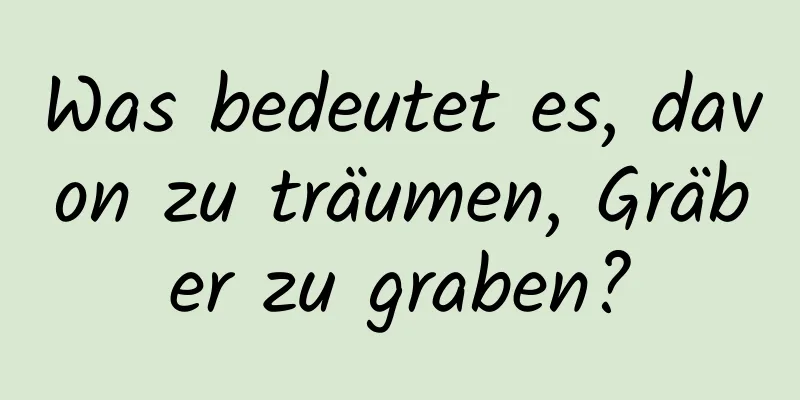 Was bedeutet es, davon zu träumen, Gräber zu graben?